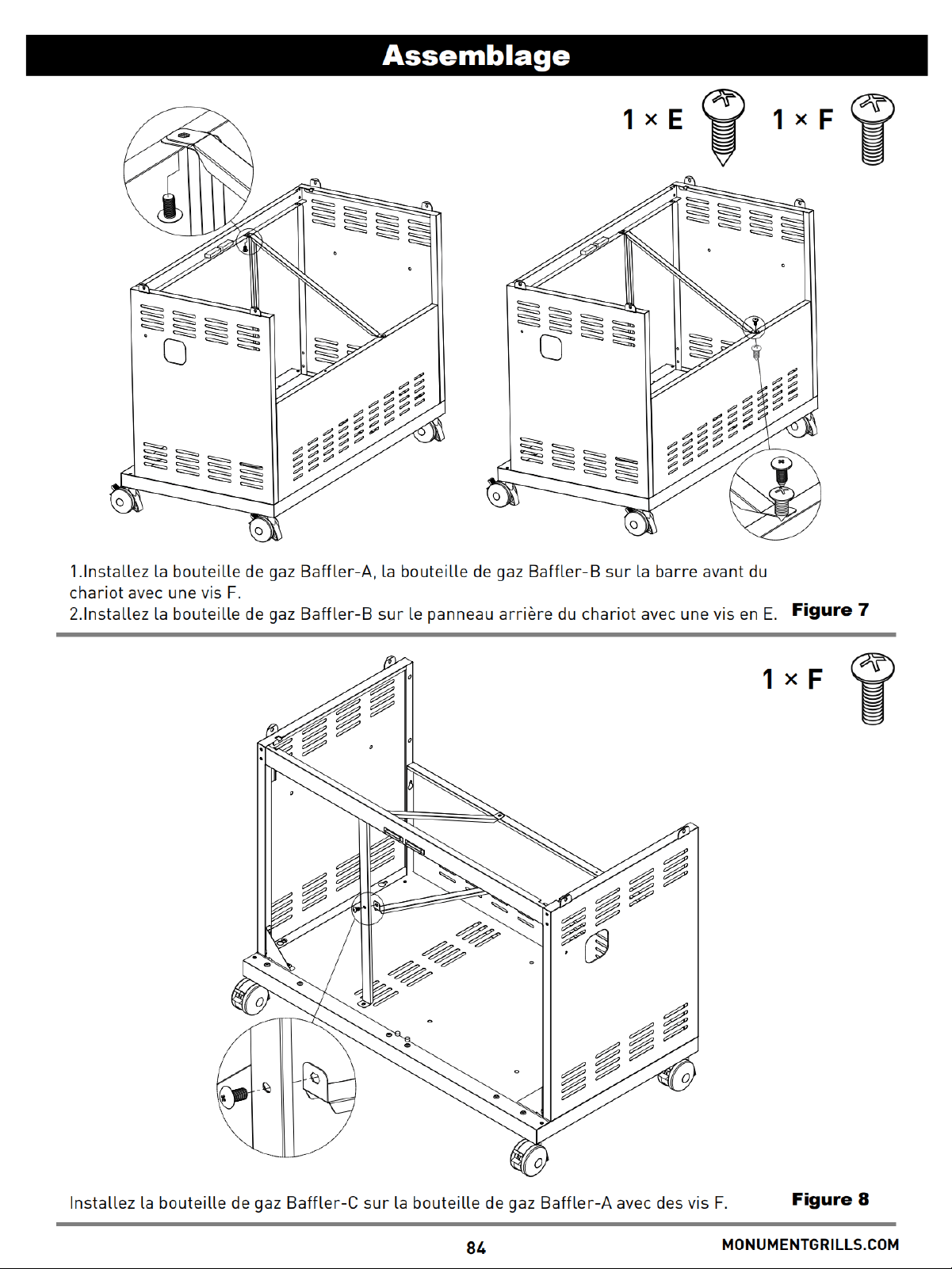 Assemblage

1 × E

1 × F

1.Installez la bouteille de gaz Baffler-A, la bouteille de gaz Baffler-B sur la barre avant du chariot avec une vis F.

2.Installez la bouteille de gaz Baffler-B sur le panneau arrière du chariot avec une vis en E.

Figure 7

1 × F

Installez la bouteille de gaz Baffler-C sur la bouteille de gaz Baffler-A avec des vis F.

Figure 8

84

MONUMENTGRILLS.COM